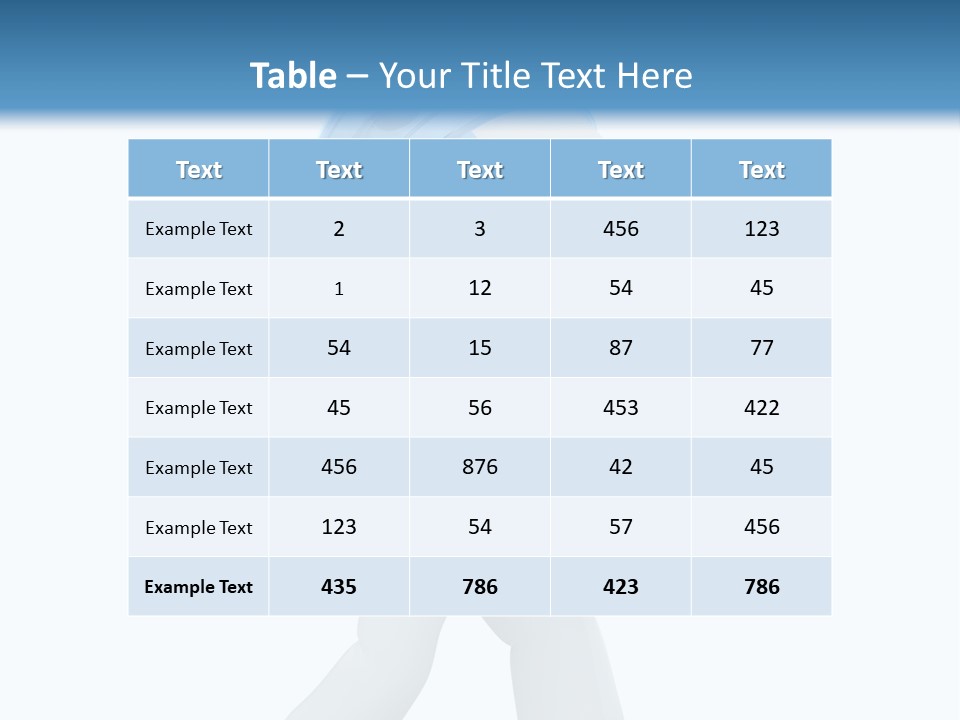 Table – Your Title Text Here

| Text | Text | Text | Text | Text |
|---|---|---|---|---|
| Example Text | 2 | 3 | 456 | 123 |
| Example Text | 1 | 12 | 54 | 45 |
| Example Text | 54 | 15 | 87 | 77 |
| Example Text | 45 | 56 | 453 | 422 |
| Example Text | 456 | 876 | 42 | 45 |
| Example Text | 123 | 54 | 57 | 456 |
| Example Text | 435 | 786 | 423 | 786 |